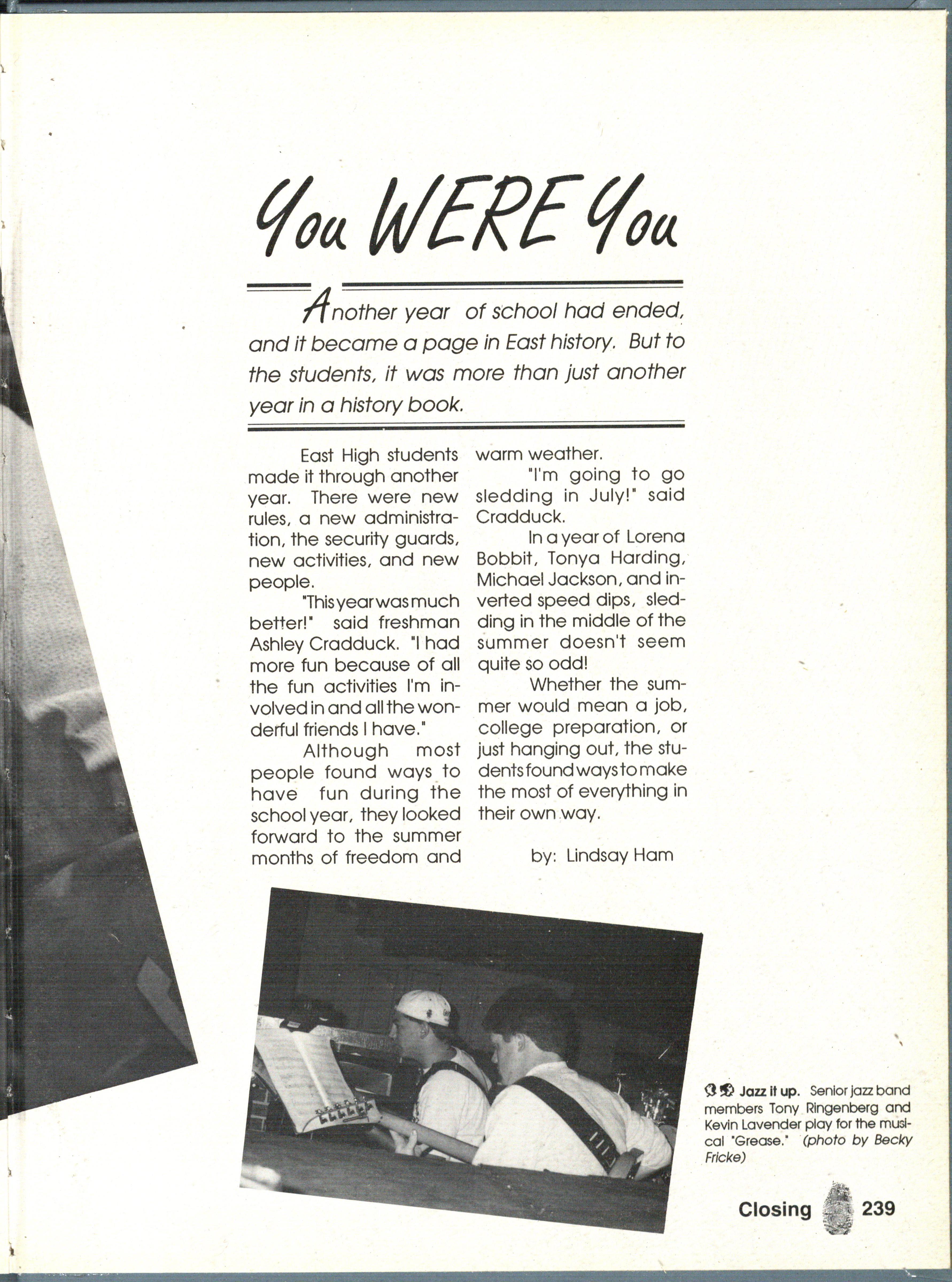 You WERE You

Another year of school had ended, and it became a page in East history. But to the students, it was more than just another year in a history book.

East High students made it through another year. There were new rules, a new administration, the security guards, new activities, and new people.

"This year was much better!" said freshman Ashley Cradduck. "I had more fun because of all the fun activities I'm involved in and all the wonderful friends I have."

Although most people found ways to have fun during the school year, they looked forward to the summer months of freedom and warm weather.

"I'm going to go sledding in July!" said Cradduck.

In a year of Lorena Bobbit, Tonya Harding, Michael Jackson, and inverted speed dips, sledding in the middle of the summer doesn't seem quite so odd!

Whether the summer would mean a job, college preparation, or just hanging out, the students found ways to make the most of everything in their own way.

by: Lindsay Ham

Jazz it up. Senior jazz band members Tony Ringenberg and Kevin Lavender play for the musical "Grease." (photo by Becky Fricke)

Closing 239